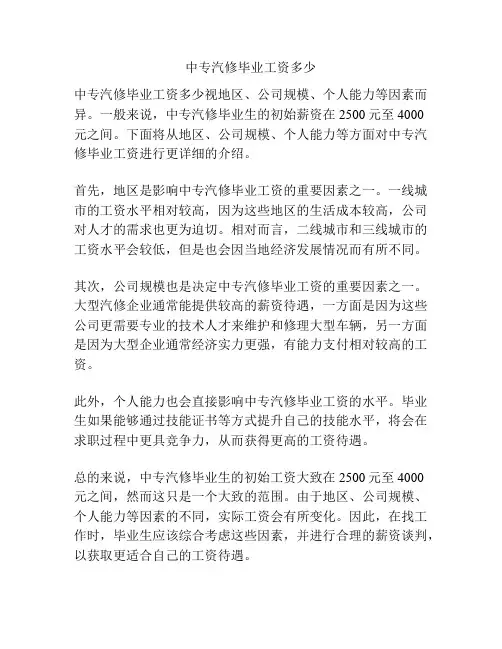 中专汽修毕业工资多少

中专汽修毕业工资多少视地区、公司规模、个人能力等因素而异。一般来说，中专汽修毕业生的初始薪资在 2500 元至 4000 元之间。下面将从地区、公司规模、个人能力等方面对中专汽修毕业工资进行更详细的介绍。

首先，地区是影响中专汽修毕业工资的重要因素之一。一线城市的工资水平相对较高，因为这些地区的生活成本较高，公司对人才的需求也更为迫切。相对而言，二线城市和三线城市的工资水平会较低，但是也会因当地经济发展情况而有所不同。

其次，公司规模也是决定中专汽修毕业工资的重要因素之一。大型汽修企业通常能提供较高的薪资待遇，一方面是因为这些公司更需要专业的技术人才来维护和修理大型车辆，另一方面是因为大型企业通常经济实力更强，有能力支付相对较高的工资。

此外，个人能力也会直接影响中专汽修毕业工资的水平。毕业生如果能够通过技能证书等方式提升自己的技能水平，将会在求职过程中更具竞争力，从而获得更高的工资待遇。

总的来说，中专汽修毕业生的初始工资大致在 2500 元至 4000 元之间，然而这只是一个大致的范围。由于地区、公司规模、个人能力等因素的不同，实际工资会有所变化。因此，在找工作时，毕业生应该综合考虑这些因素，并进行合理的薪资谈判，以获取更适合自己的工资待遇。